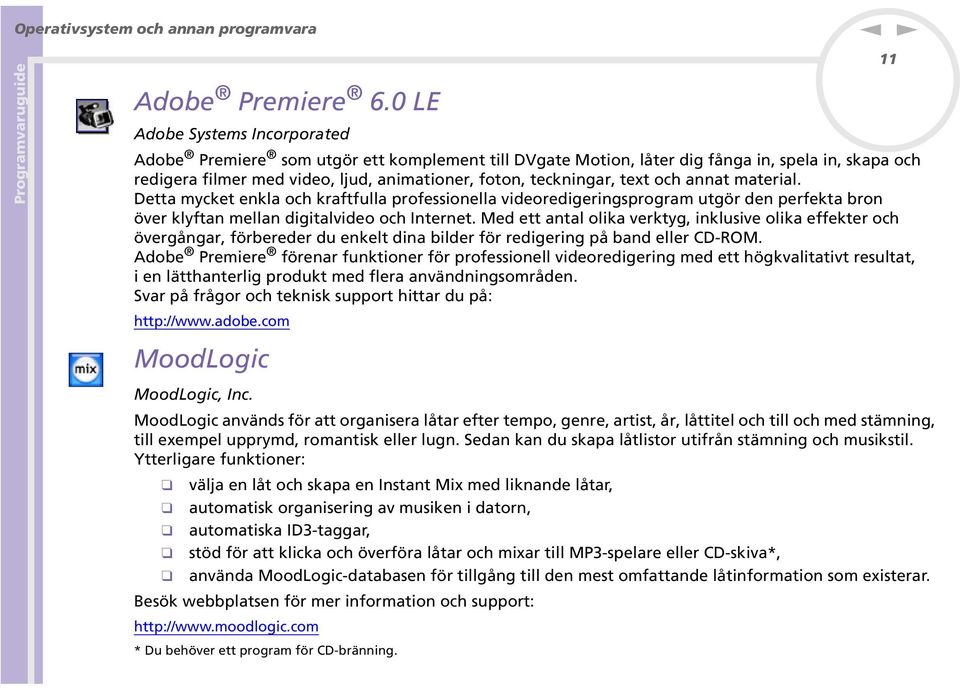 Operativsystem och annan programvara

Programvaruguide

11

Adobe® Premiere® 6.0 LE

Adobe Systems Incorporated

Adobe® Premiere® som utgör ett komplement till DVgate Motion, låter dig fånga in, spela in, skapa och redigera filmer med video, ljud, animationer, foton, teckningar, text och annat material.
Detta mycket enkla och kraftfulla professionella videoredigeringsprogram utgör den perfekta bron över klyftan mellan digitalvideo och Internet. Med ett antal olika verktyg, inklusive olika effekter och övergångar, förbereder du enkelt dina bilder för redigering på band eller CD-ROM.
Adobe® Premiere® förenar funktioner för professionell videoredigering med ett högkvalitativt resultat, i en lätthanterlig produkt med flera användningsområden.
Svar på frågor och teknisk support hittar du på:

http://www.adobe.com

mix

MoodLogic

MoodLogic, Inc.

MoodLogic används för att organisera låtar efter tempo, genre, artist, år, låttitel och till och med stämning, till exempel upprymd, romantisk eller lugn. Sedan kan du skapa låtlistor utifrån stämning och musikstil.
Ytterligare funktioner:

❑ välja en låt och skapa en Instant Mix med liknande låtar,
❑ automatisk organisering av musiken i datorn,
❑ automatiska ID3-taggar,
❑ stöd för att klicka och överföra låtar och mixar till MP3-spelare eller CD-skiva*,
❑ använda MoodLogic-databasen för tillgång till den mest omfattande låtinformation som existerar.

Besök webbplatsen för mer information och support:

http://www.moodlogic.com

* Du behöver ett program för CD-bränning.